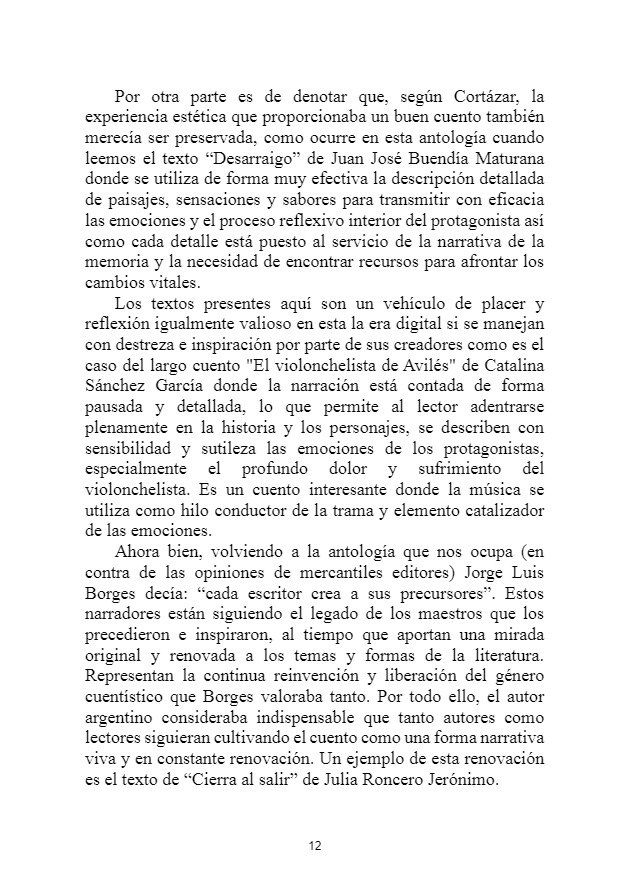 Por otra parte es de denotar que, según Cortázar, la experiencia estética que proporcionaba un buen cuento también merecía ser preservada, como ocurre en esta antología cuando leemos el texto “Desarraigo” de Juan José Buendía Maturana donde se utiliza de forma muy efectiva la descripción detallada de paisajes, sensaciones y sabores para transmitir con eficacia las emociones y el proceso reflexivo interior del protagonista así como cada detalle está puesto al servicio de la narrativa de la memoria y la necesidad de encontrar recursos para afrontar los cambios vitales.

Los textos presentes aquí son un vehículo de placer y reflexión igualmente valioso en esta la era digital si se manejan con destreza e inspiración por parte de sus creadores como es el caso del largo cuento "El violonchelista de Avilés" de Catalina Sánchez García donde la narración está contada de forma pausada y detallada, lo que permite al lector adentrarse plenamente en la historia y los personajes, se describen con sensibilidad y sutileza las emociones de los protagonistas, especialmente el profundo dolor y sufrimiento del violonchelista. Es un cuento interesante donde la música se utiliza como hilo conductor de la trama y elemento catalizador de las emociones.

Ahora bien, volviendo a la antología que nos ocupa (en contra de las opiniones de mercantiles editores) Jorge Luis Borges decía: “cada escritor crea a sus precursores”. Estos narradores están siguiendo el legado de los maestros que los precedieron e inspiraron, al tiempo que aportan una mirada original y renovada a los temas y formas de la literatura. Representan la continua reinvención y liberación del género cuentístico que Borges valoraba tanto. Por todo ello, el autor argentino consideraba indispensable que tanto autores como lectores siguieran cultivando el cuento como una forma narrativa viva y en constante renovación. Un ejemplo de esta renovación es el texto de “Cierra al salir” de Julia Roncero Jerónimo.

12